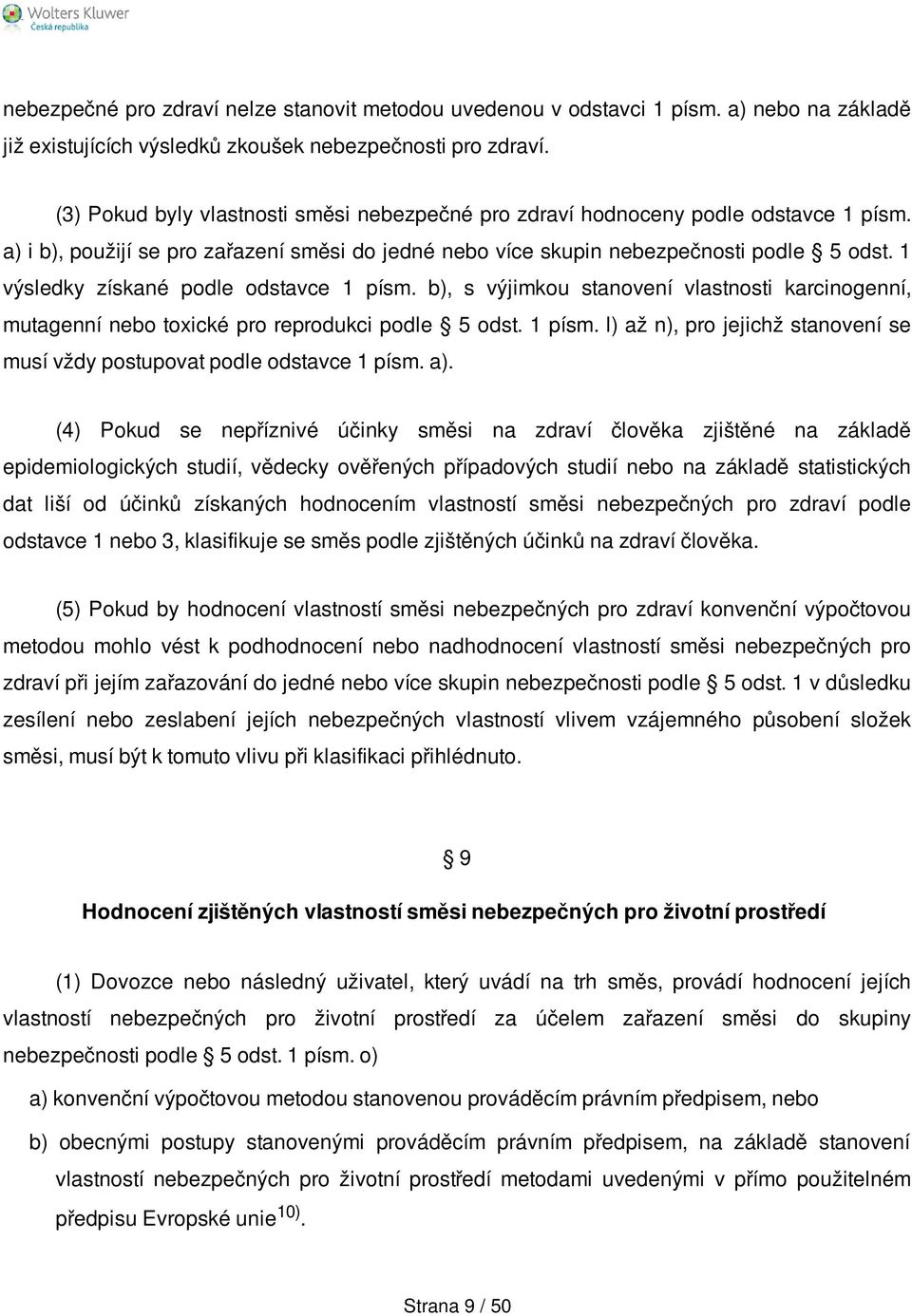 Wolters Kluwer
Česká republika

nebezpečné pro zdraví nelze stanovit metodou uvedenou v odstavci 1 písm. a) nebo na základě již existujících výsledků zkoušek nebezpečnosti pro zdraví.

(3) Pokud byly vlastnosti směsi nebezpečné pro zdraví hodnoceny podle odstavce 1 písm. a) i b), použijí se pro zařazení směsi do jedné nebo více skupin nebezpečnosti podle § 5 odst. 1 výsledky získané podle odstavce 1 písm. b), s výjimkou stanovení vlastnosti karcinogenní, mutagenní nebo toxické pro reprodukci podle § 5 odst. 1 písm. l) až n), pro jejichž stanovení se musí vždy postupovat podle odstavce 1 písm. a).

(4) Pokud se nepříznivé účinky směsi na zdraví člověka zjištěné na základě epidemiologických studií, vědecky ověřených případových studií nebo na základě statistických dat liší od účinků získaných hodnocením vlastností směsi nebezpečných pro zdraví podle odstavce 1 nebo 3, klasifikuje se směs podle zjištěných účinků na zdraví člověka.

(5) Pokud by hodnocení vlastností směsi nebezpečných pro zdraví konvenční výpočtovou metodou mohlo vést k podhodnocení nebo nadhodnocení vlastností směsi nebezpečných pro zdraví při jejím zařazování do jedné nebo více skupin nebezpečnosti podle § 5 odst. 1 v důsledku zesílení nebo zeslabení jejích nebezpečných vlastností vlivem vzájemného působení složek směsi, musí být k tomuto vlivu při klasifikaci přihlédnuto.

§ 9

Hodnocení zjištěných vlastností směsi nebezpečných pro životní prostředí

(1) Dovozce nebo následný uživatel, který uvádí na trh směs, provádí hodnocení jejích vlastností nebezpečných pro životní prostředí za účelem zařazení směsi do skupiny nebezpečnosti podle § 5 odst. 1 písm. o)

a) konvenční výpočtovou metodou stanovenou prováděcím právním předpisem, nebo

b) obecnými postupy stanovenými prováděcím právním předpisem, na základě stanovení vlastností nebezpečných pro životní prostředí metodami uvedenými v přímo použitelném předpisu Evropské unie$^{10)}$.

Strana 9 / 50